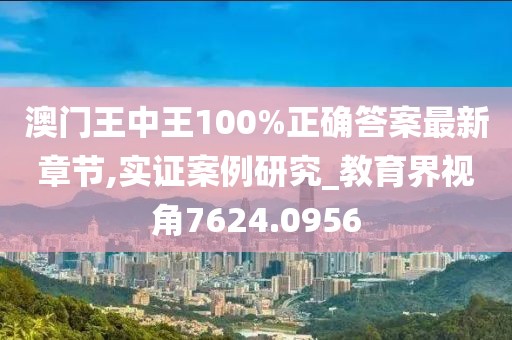 澳门王中王100%正确答案最新章节,实证案例研究_教育界视角7624.0956